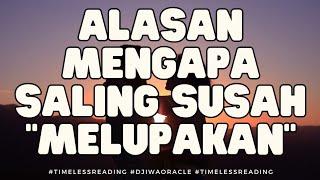 ALASAN MENGAPA SALING SUSAH "MELUPAKAN"

#TIMELESSREADING #DJIWAORACLE #TIMELESSREADING